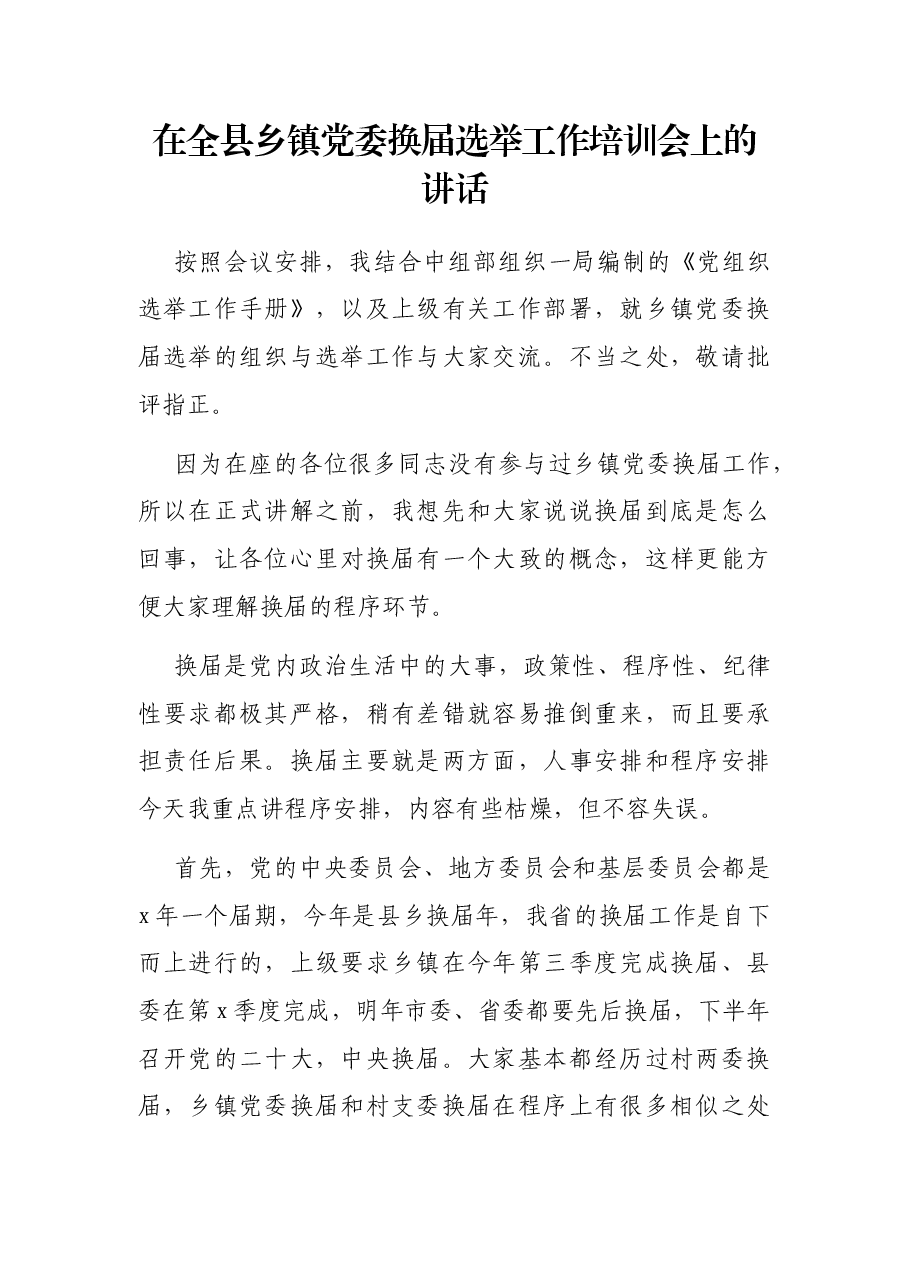 在全县乡镇党委换届选举工作培训会上的讲话

按照会议安排，我结合中组部组织一局编制的《党组织选举工作手册》，以及上级有关工作部署，就乡镇党委换届选举的组织与选举工作与大家交流。不当之处，敬请批评指正。

因为在座的各位很多同志没有参与过乡镇党委换届工作，所以在正式讲解之前，我想先和大家说说换届到底是怎么回事，让各位心里对换届有一个大致的概念，这样更能方便大家理解换届的程序环节。

换届是党内政治生活中的大事，政策性、程序性、纪律性要求都极其严格，稍有差错就容易推倒重来，而且要承担责任后果。换届主要就是两方面，人事安排和程序安排今天我重点讲程序安排，内容有些枯燥，但不容失误。

首先，党的中央委员会、地方委员会和基层委员会都是x年一个届期，今年是县乡换届年，我省的换届工作是自下而上进行的，上级要求乡镇在今年第三季度完成换届、县委在第x季度完成，明年市委、省委都要先后换届，下半年召开党的二十大，中央换届。大家基本都经历过村两委换届，乡镇党委换届和村支委换届在程序上有很多相似之处